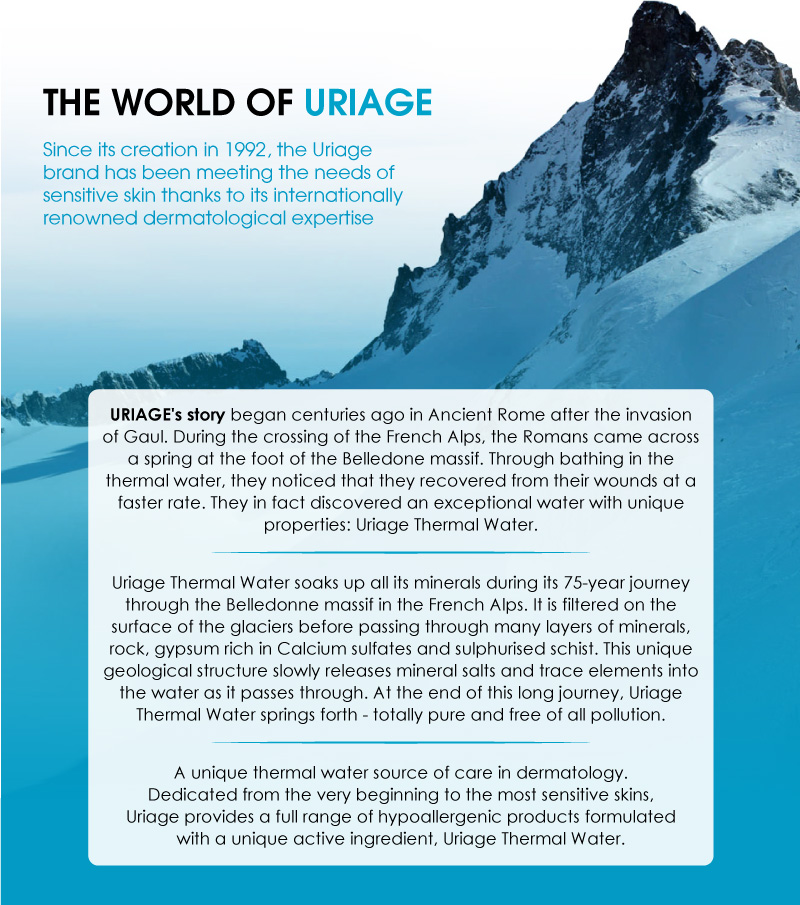 THE WORLD OF URIAGE

Since its creation in 1992, the Uriage brand has been meeting the needs of sensitive skin thanks to its internationally renowned dermatological expertise

URIAGE's story began centuries ago in Ancient Rome after the invasion of Gaul. During the crossing of the French Alps, the Romans came across a spring at the foot of the Belledone massif. Through bathing in the thermal water, they noticed that they recovered from their wounds at a faster rate. They in fact discovered an exceptional water with unique properties: Uriage Thermal Water.

Uriage Thermal Water soaks up all its minerals during its 75-year journey through the Belledonne massif in the French Alps. It is filtered on the surface of the glaciers before passing through many layers of minerals, rock, gypsum rich in Calcium sulfates and sulphurised schist. This unique geological structure slowly releases mineral salts and trace elements into the water as it passes through. At the end of this long journey, Uriage Thermal Water springs forth - totally pure and free of all pollution.

A unique thermal water source of care in dermatology. Dedicated from the very beginning to the most sensitive skins, Uriage provides a full range of hypoallergenic products formulated with a unique active ingredient, Uriage Thermal Water.